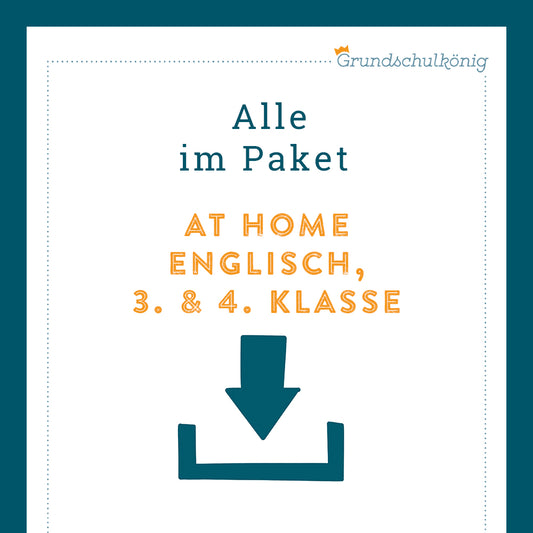 Grundschulkönig

Alle
im Paket

AT HOME
ENGLISCH,
3. & 4. KLASSE